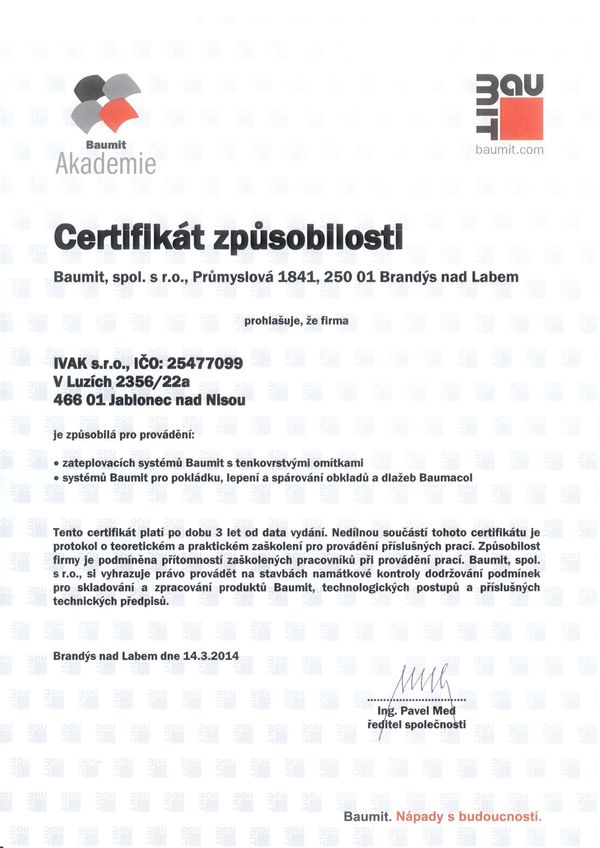 Baumit
Akademie

BAU
MIT
baumit.com

Certifikát způsobilosti

Baumit, spol. s r.o., Průmyslová 1841, 250 01 Brandýs nad Labem

prohlašuje, že firma

IVAK s.r.o., IČO: 25477099
V Luzích 2356/22a
466 01 Jablonec nad Nisou

je způsobilá pro provádění:

• zateplovacích systémů Baumit s tenkovrstvými omítkami
• systémů Baumit pro pokládku, lepení a spárování obkladů a dlažeb Baumacol

Tento certifikát platí po dobu 3 let od data vydání. Nedílnou součástí tohoto certifikátu je protokol o teoretickém a praktickém zaškolení pro provádění příslušných prací. Způsobilost firmy je podmíněna přítomností zaškolených pracovníků při provádění prací. Baumit, spol. s r.o., si vyhrazuje právo provádět na stavbách namátkové kontroly dodržování podmínek pro skladování a zpracování produktů Baumit, technologických postupů a příslušných technických předpisů.

Brandýs nad Labem dne 14.3.2014

Ing. Pavel Med
ředitel společnosti

Baumit. Nápady s budoucností.